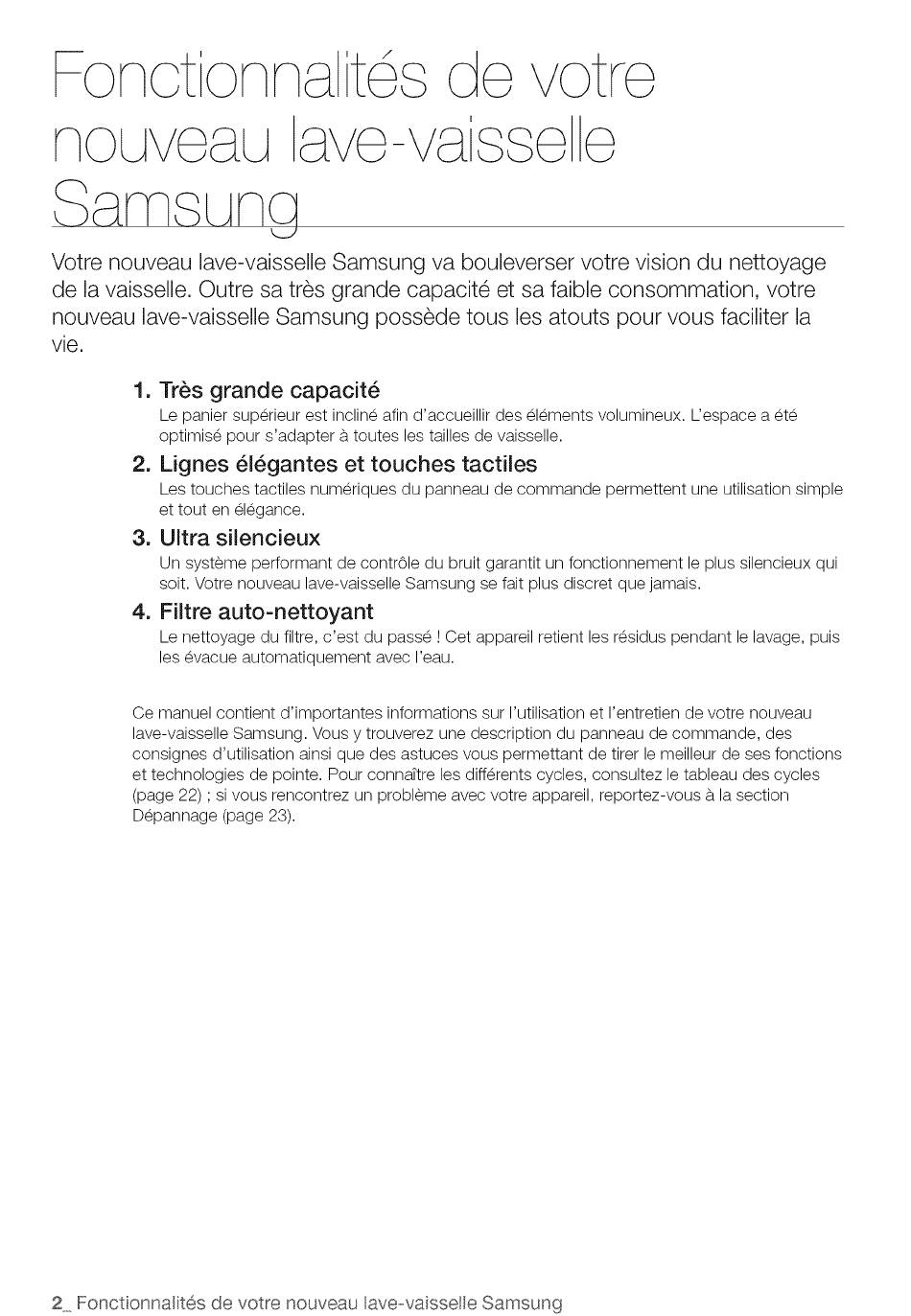 Fonctionnalités de votre nouveau lave-vaisselle Samsung

Votre nouveau lave-vaisselle Samsung va bouleverser votre vision du nettoyage de la vaisselle. Outre sa très grande capacité et sa faible consommation, votre nouveau lave-vaisselle Samsung possède tous les atouts pour vous faciliter la vie.

1. Très grande capacité
Le panier supérieur est incliné afin d'accueillir des éléments volumineux. L'espace a été optimisé pour s'adapter à toutes les tailles de vaisselle.

2. Lignes élégantes et touches tactiles
Les touches tactiles numériques du panneau de commande permettent une utilisation simple et tout en élégance.

3. Ultra silencieux
Un système performant de contrôle du bruit garantit un fonctionnement le plus silencieux qui soit. Votre nouveau lave-vaisselle Samsung se fait plus discret que jamais.

4. Filtre auto-nettoyant
Le nettoyage du filtre, c'est du passé ! Cet appareil retient les résidus pendant le lavage, puis les évacue automatiquement avec l'eau.

Ce manuel contient d'importantes informations sur l'utilisation et l'entretien de votre nouveau lave-vaisselle Samsung. Vous y trouverez une description du panneau de commande, des consignes d'utilisation ainsi que des astuces vous permettant de tirer le meilleur de ses fonctions et technologies de pointe. Pour connaître les différents cycles, consultez le tableau des cycles (page 22) ; si vous rencontrez un problème avec votre appareil, reportez-vous à la section Dépannage (page 23).

2_ Fonctionnalités de votre nouveau lave-vaisselle Samsung